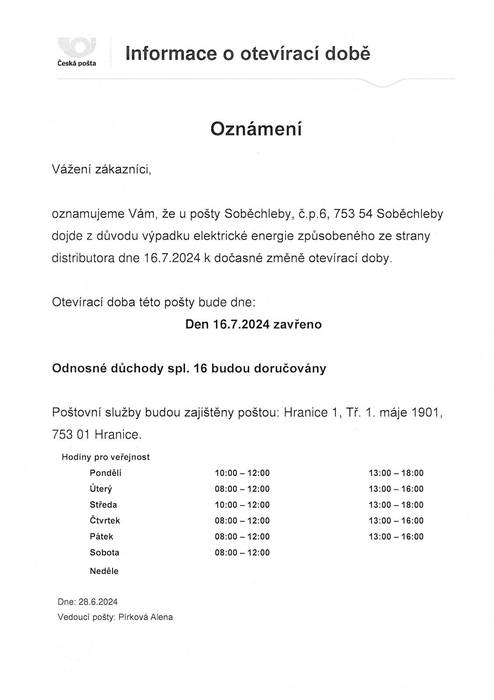 Česká pošta

Informace o otevírací době

Oznámení

Vážení zákazníci,

oznamujeme Vám, že u pošty Soběchleby, č.p.6, 753 54 Soběchleby dojde z důvodu výpadku elektrické energie způsobeného ze strany distributora dne 16.7.2024 k dočasné změně otevírací doby.

Otevírací doba této pošty bude dne:

Den 16.7.2024 zavřeno

Odnosné důchody spl. 16 budou doručovány

Poštovní služby budou zajištěny poštou: Hranice 1, Tř. 1. máje 1901, 753 01 Hranice.

Hodiny pro veřejnost

| | | |
|---|---|---|
| Pondělí | 10:00 – 12:00 | 13:00 – 18:00 |
| Úterý | 08:00 – 12:00 | 13:00 – 16:00 |
| Středa | 10:00 – 12:00 | 13:00 – 18:00 |
| Čtvrtek | 08:00 – 12:00 | 13:00 – 16:00 |
| Pátek | 08:00 – 12:00 | 13:00 – 16:00 |
| Sobota | 08:00 – 12:00 | |
| Neděle | | |

Dne: 28.6.2024
Vedoucí pošty: Pírková Alena